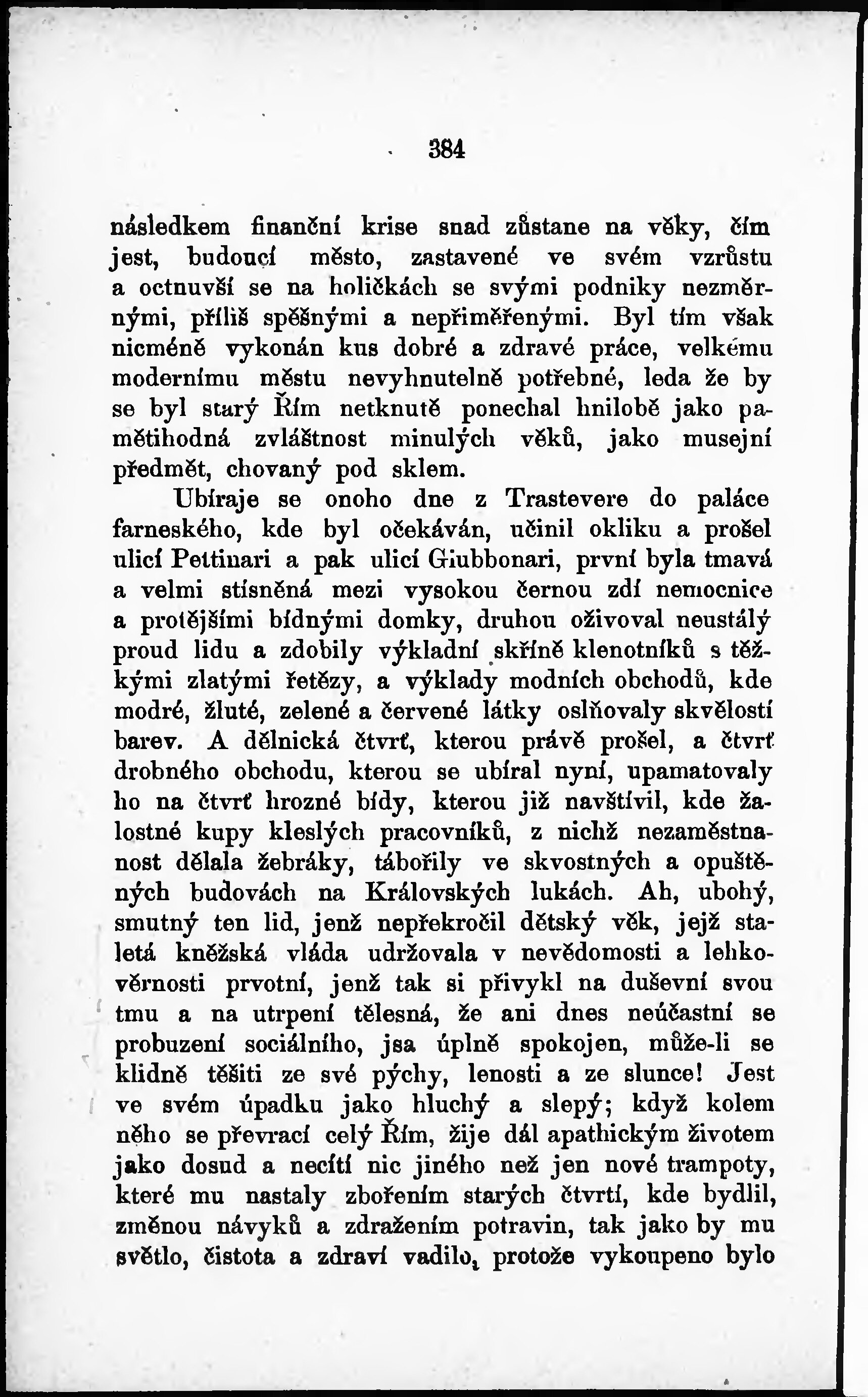 384

následkem finanční krise snad zůstane na věky, čím jest, budoucí město, zastavené ve svém vzrůstu a octnuvší se na holičkách se svými podniky nezměrnými, příliš spěšnými a nepřiměřenými. Byl tím však nicméně vykonán kus dobré a zdravé práce, velkému modernímu městu nevyhnutelně potřebné, leda že by se byl starý Řím netknutě ponechal hnilobě jako pamětihodná zvláštnost minulých věků, jako musejní předmět, chovaný pod sklem.

Ubíraje se onoho dne z Trastevere do paláce farneského, kde byl očekáván, učinil okliku a prošel ulicí Pettinari a pak ulicí Giubbonari, první byla tmavá a velmi stísněná mezi vysokou černou zdí nemocnice a protějšími bídnými domky, druhou oživoval neustálý proud lidu a zdobily výkladní skříně klenotníků s těžkými zlatými řetězy, a výklady modních obchodů, kde modré, žluté, zelené a červené látky oslňovaly skvělostí barev. A dělnická čtvrť, kterou právě prošel, a čtvrť drobného obchodu, kterou se ubíral nyní, upamatovaly ho na čtvrť hrozné bídy, kterou již navštívil, kde žalostné kupy kleslých pracovníků, z nichž nezaměstnanost dělala žebráky, tábořily ve skvostných a opuštěných budovách na Královských lukách. Ah, ubohý, smutný ten lid, jenž nepřekročil dětský věk, jejž staletá kněžská vláda udržovala v nevědomosti a lehkověrnosti prvotní, jenž tak si přivykl na duševní svou tmu a na utrpení tělesná, že ani dnes neúčastní se probuzení sociálního, jsa úplně spokojen, může-li se klidně těšiti ze své pýchy, lenosti a ze slunce! Jest ve svém úpadku jako hluchý a slepý; když kolem něho se převrací celý Řím, žije dál apathickým životem jako dosud a necítí nic jiného než jen nové trampoty, které mu nastaly zbořením starých čtvrtí, kde bydlil, změnou návyků a zdražením potravin, tak jako by mu světlo, čistota a zdraví vadilo, protože vykoupeno bylo